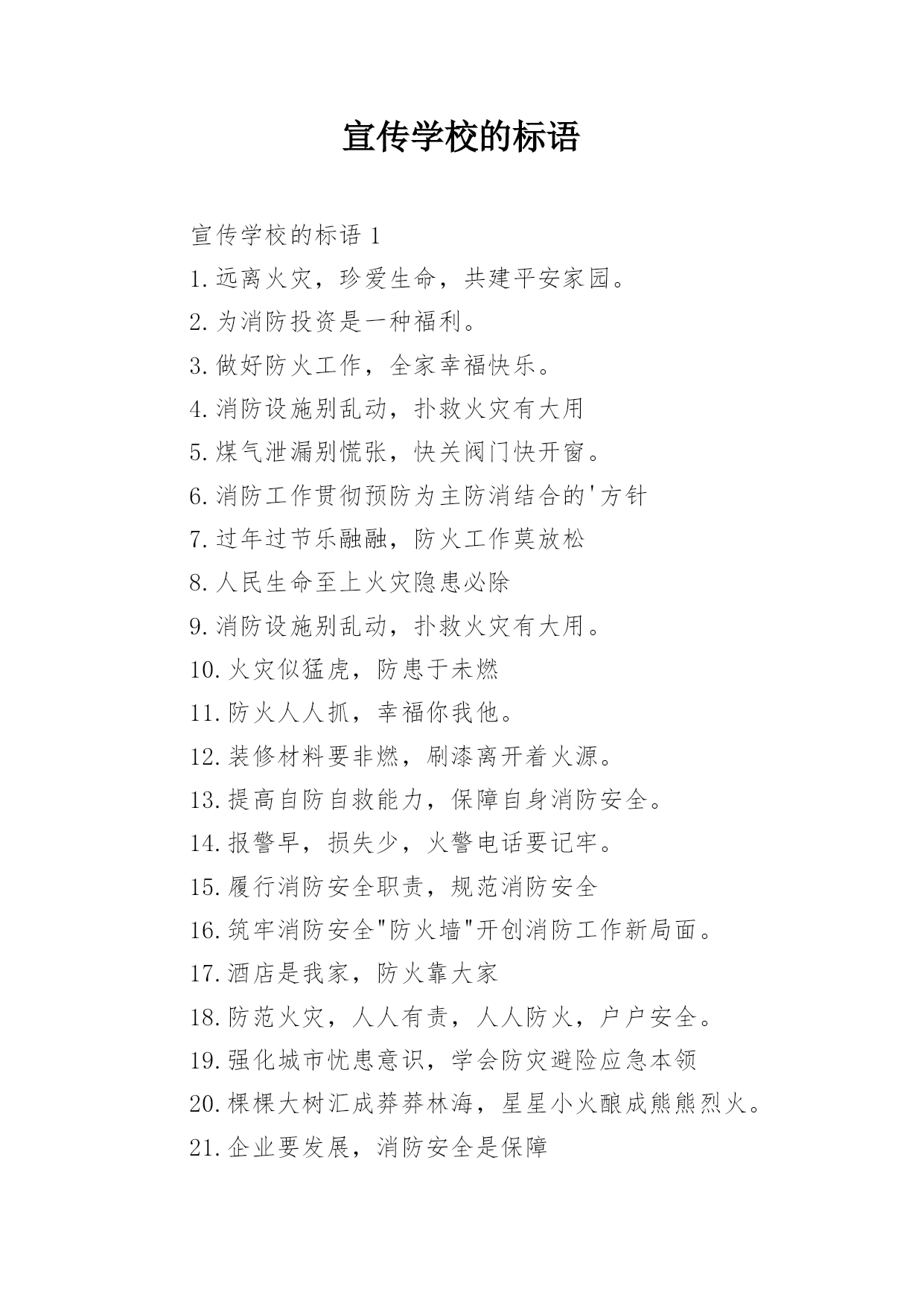 宣传学校的标语

宣传学校的标语 1

1.远离火灾，珍爱生命，共建平安家园。

2.为消防投资是一种福利。

3.做好防火工作，全家幸福快乐。

4.消防设施别乱动，扑救火灾有大用

5.煤气泄漏别慌张，快关阀门快开窗。

6.消防工作贯彻预防为主防消结合的'方针

7.过年过节乐融融，防火工作莫放松

8.人民生命至上火灾隐患必除

9.消防设施别乱动，扑救火灾有大用。

10.火灾似猛虎，防患于未燃

11.防火人人抓，幸福你我他。

12.装修材料要非燃，刷漆离开着火源。

13.提高自防自救能力，保障自身消防安全。

14.报警早，损失少，火警电话要记牢。

15.履行消防安全职责，规范消防安全

16.筑牢消防安全"防火墙"开创消防工作新局面。

17.酒店是我家，防火靠大家

18.防范火灾，人人有责，人人防火，户户安全。

19.强化城市忧患意识，学会防灾避险应急本领

20.棵棵大树汇成莽莽林海，星星小火酿成熊熊烈火。

21.企业要发展，消防安全是保障